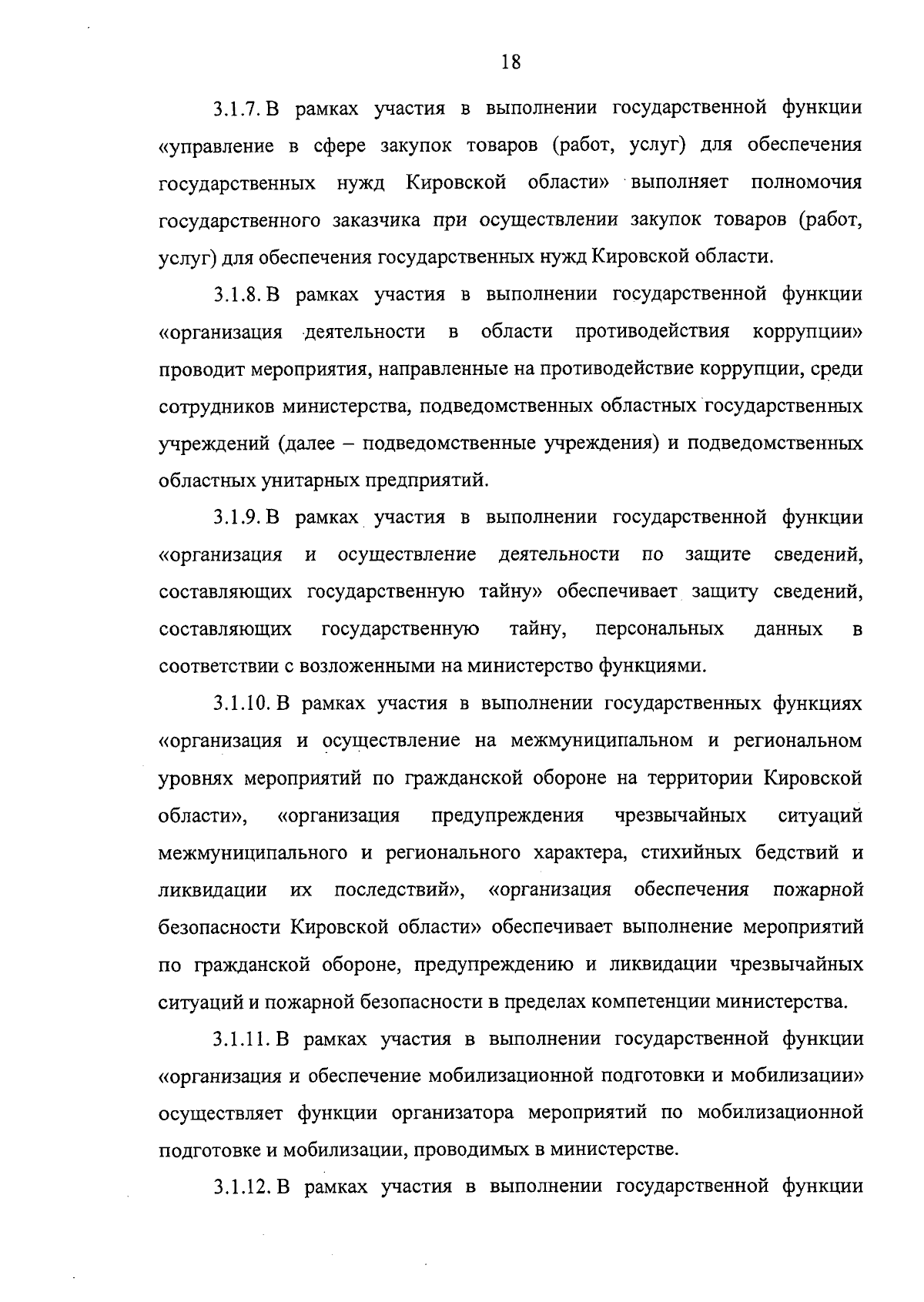 18

3.1.7. В рамках участия в выполнении государственной функции «управление в сфере закупок товаров (работ, услуг) для обеспечения государственных нужд Кировской области» выполняет полномочия государственного заказчика при осуществлении закупок товаров (работ, услуг) для обеспечения государственных нужд Кировской области.

3.1.8. В рамках участия в выполнении государственной функции «организация деятельности в области противодействия коррупции» проводит мероприятия, направленные на противодействие коррупции, среди сотрудников министерства, подведомственных областных государственных учреждений (далее – подведомственные учреждения) и подведомственных областных унитарных предприятий.

3.1.9. В рамках участия в выполнении государственной функции «организация и осуществление деятельности по защите сведений, составляющих государственную тайну» обеспечивает защиту сведений, составляющих государственную тайну, персональных данных в соответствии с возложенными на министерство функциями.

3.1.10. В рамках участия в выполнении государственных функциях «организация и осуществление на межмуниципальном и региональном уровнях мероприятий по гражданской обороне на территории Кировской области», «организация предупреждения чрезвычайных ситуаций межмуниципального и регионального характера, стихийных бедствий и ликвидации их последствий», «организация обеспечения пожарной безопасности Кировской области» обеспечивает выполнение мероприятий по гражданской обороне, предупреждению и ликвидации чрезвычайных ситуаций и пожарной безопасности в пределах компетенции министерства.

3.1.11. В рамках участия в выполнении государственной функции «организация и обеспечение мобилизационной подготовки и мобилизации» осуществляет функции организатора мероприятий по мобилизационной подготовке и мобилизации, проводимых в министерстве.

3.1.12. В рамках участия в выполнении государственной функции